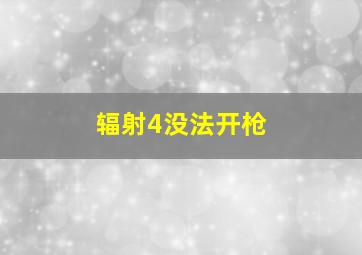 辐射4没法开枪